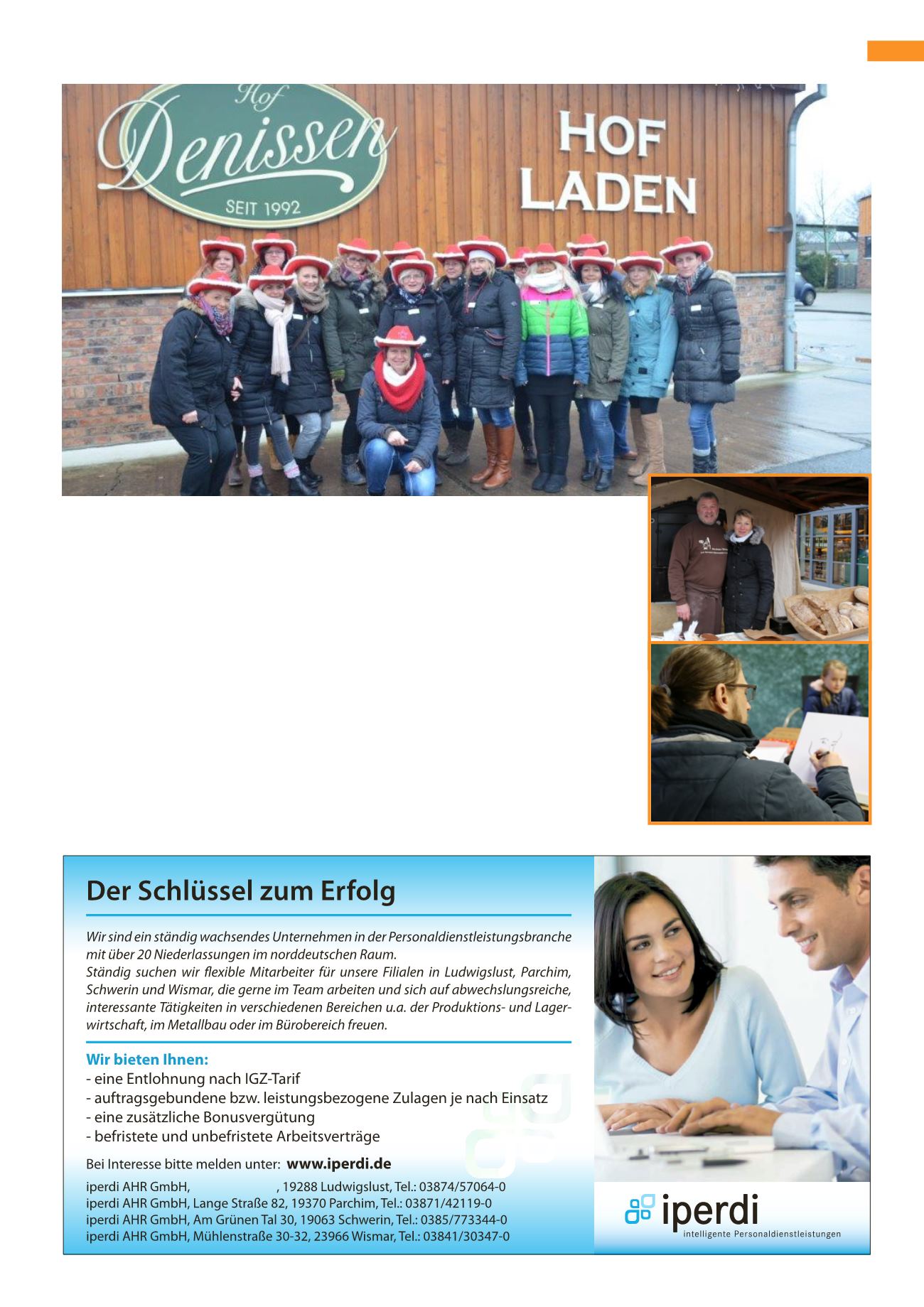 Hof Denissen SEIT 1992

HOF LADEN

Der Schlüssel zum Erfolg

Wir sind ein ständig wachsendes Unternehmen in der Personaldienstleistungsbranche mit über 20 Niederlassungen im norddeutschen Raum.
Ständig suchen wir flexible Mitarbeiter für unsere Filialen in Ludwigslust, Parchim, Schwerin und Wismar, die gerne im Team arbeiten und sich auf abwechslungsreiche, interessante Tätigkeiten in verschiedenen Bereichen u.a. der Produktions- und Lagerwirtschaft, im Metallbau oder im Bürobereich freuen.

Wir bieten Ihnen:
- eine Entlohnung nach IGZ-Tarif
- auftragsgebundene bzw. leistungsbezogene Zulagen je nach Einsatz
- eine zusätzliche Bonusvergütung
- befristete und unbefristete Arbeitsverträge

Bei Interesse bitte melden unter: www.iperdi.de

iperdi AHR GmbH, , 19288 Ludwigslust, Tel.: 03874/57064-0
iperdi AHR GmbH, Lange Straße 82, 19370 Parchim, Tel.: 03871/42119-0
iperdi AHR GmbH, Am Grünen Tal 30, 19063 Schwerin, Tel.: 0385/773344-0
iperdi AHR GmbH, Mühlenstraße 30-32, 23966 Wismar, Tel.: 03841/30347-0

iperdi
intelligente Personaldienstleistungen